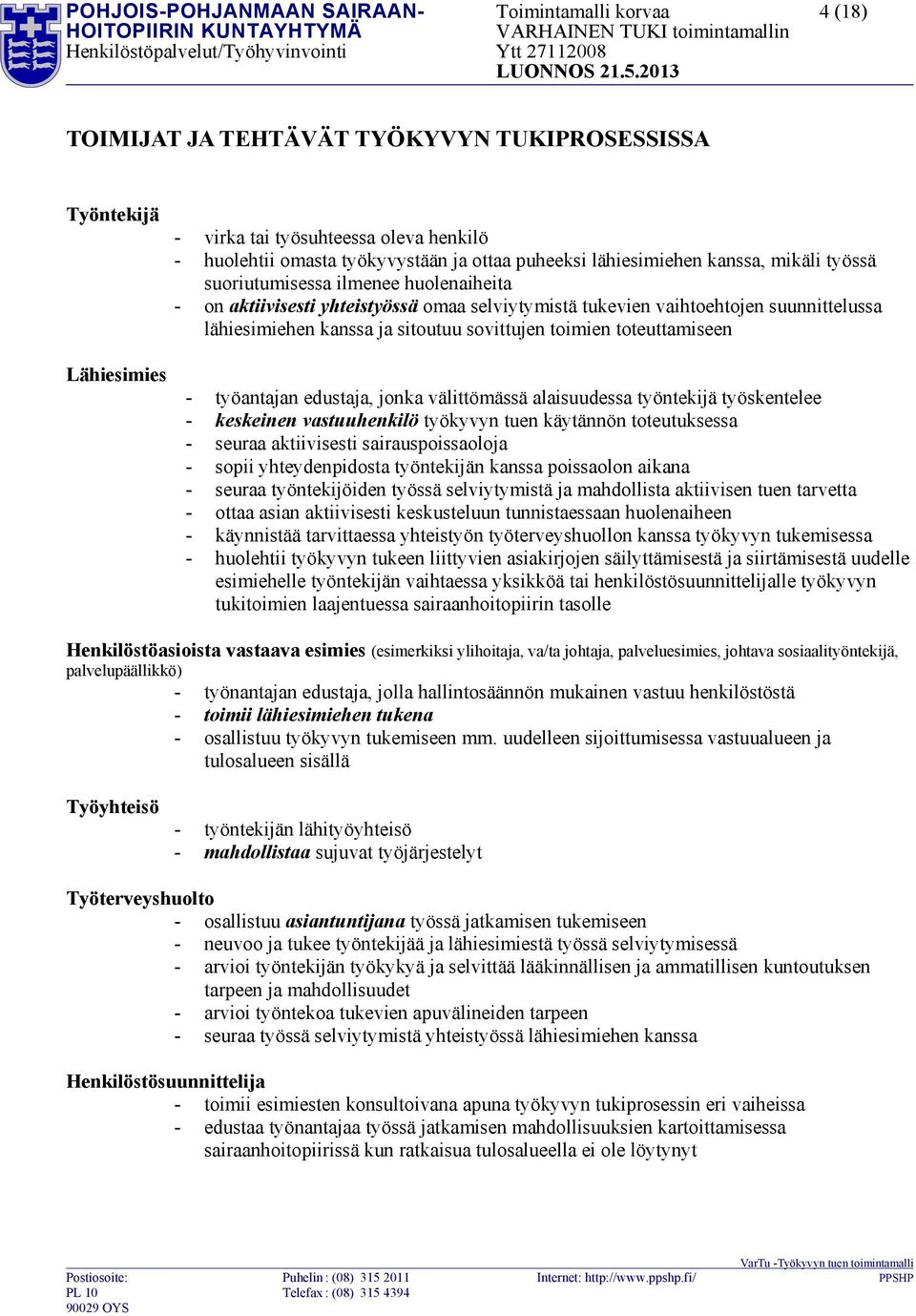 POHJOIS-POHJANMAAN SAIRAANHOITOPIIRIN KUNTAYHTYMÄ
Henkilöstöpalvelut/Työhyvinvointi

Toimintamalli korvaa VARHAINEN TUKI toimintamallin Ytt 27112008
LUONNOS 21.5.2013

4 (18)

TOIMIJAT JA TEHTÄVÄT TYÖKYVYN TUKIPROSESSISSA

Työntekijä
- virka tai työsuhteessa oleva henkilö
- huolehtii omasta työkyvystään ja ottaa puheeksi lähiesimiehen kanssa, mikäli työssä suoriutumisessa ilmenee huolenaiheita
- on aktiivisesti yhteistyössä omaa selviytymistä tukevien vaihtoehtojen suunnittelussa lähiesimiehen kanssa ja sitoutuu sovittujen toimien toteuttamiseen

Lähiesimies
- työantajan edustaja, jonka välittömässä alaisuudessa työntekijä työskentelee
- keskeinen vastuuhenkilö työkyvyn tuen käytännön toteutuksessa
- seuraa aktiivisesti sairauspoissaoloja
- sopii yhteydenpidosta työntekijän kanssa poissaolon aikana
- seuraa työntekijöiden työssä selviytymistä ja mahdollista aktiivisen tuen tarvetta
- ottaa asian aktiivisesti keskusteluun tunnistaessaan huolenaiheen
- käynnistää tarvittaessa yhteistyön työterveyshuollon kanssa työkyvyn tukemisessa
- huolehtii työkyvyn tukeen liittyvien asiakirjojen säilyttämisestä ja siirtämisestä uudelle esimiehelle työntekijän vaihtaessa yksikköä tai henkilöstösuunnittelijalle työkyvyn tukitoimien laajentuessa sairaanhoitopiirin tasolle

Henkilöstöasioista vastaava esimies (esimerkiksi ylihoitaja, va/ta johtaja, palveluesimies, johtava sosiaalityöntekijä, palvelupäällikkö)
- työnantajan edustaja, jolla hallintosäännön mukainen vastuu henkilöstöstä
- toimii lähiesimiehen tukena
- osallistuu työkyvyn tukemiseen mm. uudelleen sijoittumisessa vastuualueen ja tulosalueen sisällä

Työyhteisö
- työntekijän lähityöyhteisö
- mahdollistaa sujuvat työjärjestelyt

Työterveyshuolto
- osallistuu asiantuntijana työssä jatkamisen tukemiseen
- neuvoo ja tukee työntekijää ja lähiesimiestä työssä selviytymisessä
- arvioi työntekijän työkykyä ja selvittää lääkinnällisen ja ammatillisen kuntoutuksen tarpeen ja mahdollisuudet
- arvioi työntekoa tukevien apuvälineiden tarpeen
- seuraa työssä selviytymistä yhteistyössä lähiesimiehen kanssa

Henkilöstösuunnittelija
- toimii esimiesten konsultoivana apuna työkyvyn tukiprosessin eri vaiheissa
- edustaa työnantajaa työssä jatkamisen mahdollisuuksien kartoittamisessa sairaanhoitopiirissä kun ratkaisua tulosalueella ei ole löytynyt

VarTu -Työkyvyn tuen toimintamalli
Postiosoite:
PL 10
90029 OYS
Puhelin : (08) 315 2011
Telefax : (08) 315 4394
Internet: http://www.ppshp.fi/
PPSHP